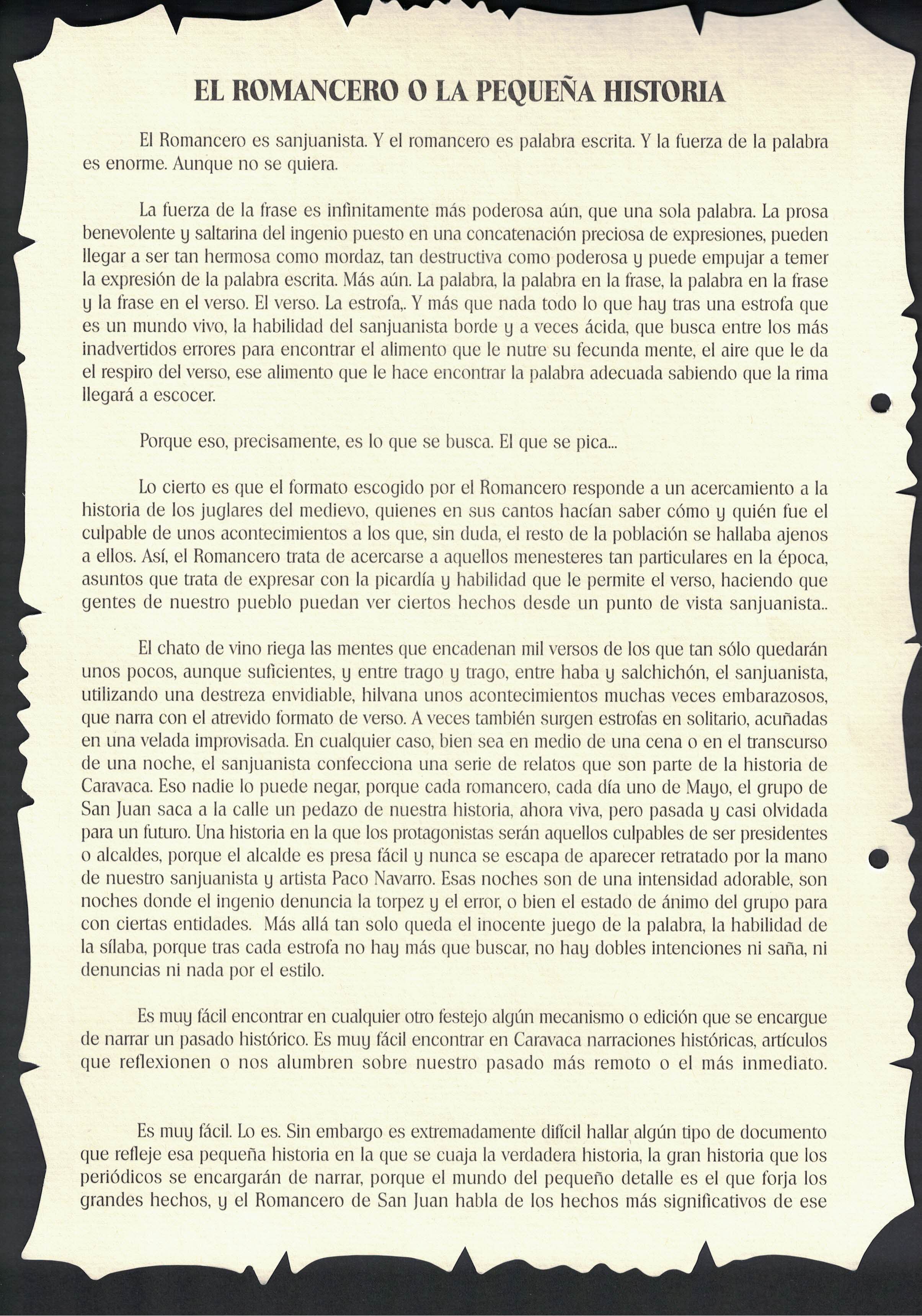 EL ROMANCERO O LA PEQUEÑA HISTORIA

El Romancero es sanjuanista. Y el romancero es palabra escrita. Y la fuerza de la palabra es enorme. Aunque no se quiera.

La fuerza de la frase es infinitamente más poderosa aún, que una sola palabra. La prosa benevolente y saltarina del ingenio puesto en una concatenación preciosa de expresiones, pueden llegar a ser tan hermosa como mordaz, tan destructiva como poderosa y puede empujar a temer la expresión de la palabra escrita. Más aún. La palabra, la palabra en la frase, la palabra en la frase y la frase en el verso. El verso. La estrofa,. Y más que nada todo lo que hay tras una estrofa que es un mundo vivo, la habilidad del sanjuanista borde y a veces ácida, que busca entre los más inadvertidos errores para encontrar el alimento que le nutre su fecunda mente, el aire que le da el respiro del verso, ese alimento que le hace encontrar la palabra adecuada sabiendo que la rima llegará a escocer.

Porque eso, precisamente, es lo que se busca. El que se pica...

Lo cierto es que el formato escogido por el Romancero responde a un acercamiento a la historia de los juglares del medievo, quienes en sus cantos hacían saber cómo y quién fue el culpable de unos acontecimientos a los que, sin duda, el resto de la población se hallaba ajenos a ellos. Así, el Romancero trata de acercarse a aquellos menesteres tan particulares en la época, asuntos que trata de expresar con la picardía y habilidad que le permite el verso, haciendo que gentes de nuestro pueblo puedan ver ciertos hechos desde un punto de vista sanjuanista..

El chato de vino riega las mentes que encadenan mil versos de los que tan sólo quedarán unos pocos, aunque suficientes, y entre trago y trago, entre haba y salchichón, el sanjuanista, utilizando una destreza envidiable, hilvana unos acontecimientos muchas veces embarazosos, que narra con el atrevido formato de verso. A veces también surgen estrofas en solitario, acuñadas en una velada improvisada. En cualquier caso, bien sea en medio de una cena o en el transcurso de una noche, el sanjuanista confecciona una serie de relatos que son parte de la historia de Caravaca. Eso nadie lo puede negar, porque cada romancero, cada día uno de Mayo, el grupo de San Juan saca a la calle un pedazo de nuestra historia, ahora viva, pero pasada y casi olvidada para un futuro. Una historia en la que los protagonistas serán aquellos culpables de ser presidentes o alcaldes, porque el alcalde es presa fácil y nunca se escapa de aparecer retratado por la mano de nuestro sanjuanista y artista Paco Navarro. Esas noches son de una intensidad adorable, son noches donde el ingenio denuncia la torpez y el error, o bien el estado de ánimo del grupo para con ciertas entidades. Más allá tan solo queda el inocente juego de la palabra, la habilidad de la sílaba, porque tras cada estrofa no hay más que buscar, no hay dobles intenciones ni saña, ni denuncias ni nada por el estilo.

Es muy fácil encontrar en cualquier otro festejo algún mecanismo o edición que se encargue de narrar un pasado histórico. Es muy fácil encontrar en Caravaca narraciones históricas, artículos que reflexionen o nos alumbren sobre nuestro pasado más remoto o el más inmediato.

Es muy fácil. Lo es. Sin embargo es extremadamente difícil hallar algún tipo de documento que refleje esa pequeña historia en la que se cuaja la verdadera historia, la gran historia que los periódicos se encargarán de narrar, porque el mundo del pequeño detalle es el que forja los grandes hechos, y el Romancero de San Juan habla de los hechos más significativos de ese